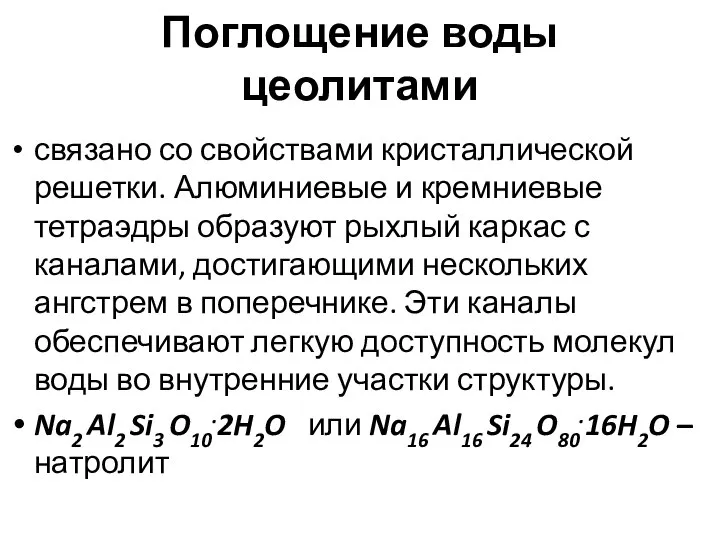 Поглощение воды цеолитами

• связано со свойствами кристаллической решетки. Алюминиевые и кремниевые тетраэдры образуют рыхлый каркас с каналами, достигающими нескольких ангстрем в поперечнике. Эти каналы обеспечивают легкую доступность молекул воды во внутренние участки структуры.

• $Na_2Al_2Si_3O_{10}\cdot 2H_2O$ или $Na_{16}Al_{16}Si_{24}O_{80}\cdot 16H_2O$ – натролит